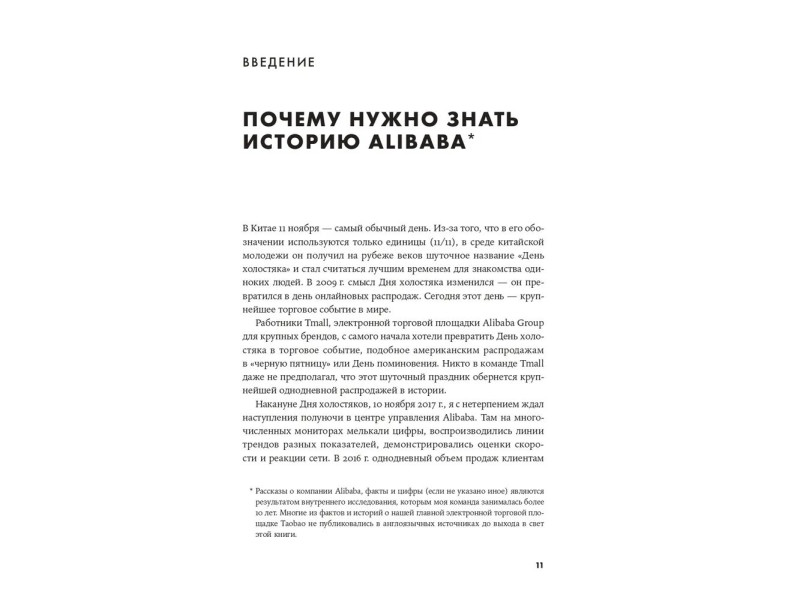 ВВЕДЕНИЕ

ПОЧЕМУ НУЖНО ЗНАТЬ ИСТОРИЮ ALIBABA*

В Китае 11 ноября — самый обычный день. Из-за того, что в его обозначении используются только единицы (11/11), в среде китайской молодежи он получил на рубеже веков шуточное название «День холостяка» и стал считаться лучшим временем для знакомства одиноких людей. В 2009 г. смысл Дня холостяка изменился — он превратился в день онлайновых распродаж. Сегодня этот день — крупнейшее торговое событие в мире.

Работники Tmall, электронной торговой площадки Alibaba Group для крупных брендов, с самого начала хотели превратить День холостяка в торговое событие, подобное американским распродажам в «черную пятницу» или День поминовения. Никто в команде Tmall даже не предполагал, что этот шуточный праздник обернется крупнейшей однодневной распродажей в истории.

Накануне Дня холостяков, 10 ноября 2017 г., я с нетерпением ждал наступления полуночи в центре управления Alibaba. Там на многочисленных мониторах мелькали цифры, воспроизводились линии трендов разных показателей, демонстрировались оценки скорости и реакции сети. В 2016 г. однодневный объем продаж клиентам

* Рассказы о компании Alibaba, факты и цифры (если не указано иное) являются результатом внутреннего исследования, которым моя команда занималась более 10 лет. Многие из фактов и историй о нашей главной электронной торговой площадке Taobao не публиковались в англоязычных источниках до выхода в свет этой книги.

11